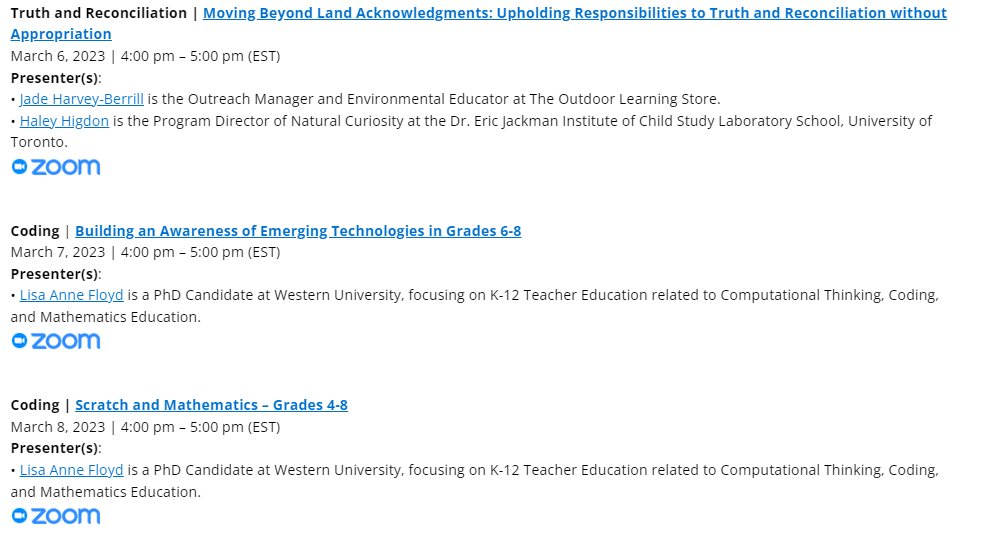 Truth and Reconciliation | Moving Beyond Land Acknowledgments: Upholding Responsibilities to Truth and Reconciliation without Appropriation
March 6, 2023 | 4:00 pm – 5:00 pm (EST)
Presenter(s):
• Jade Harvey-Berrill is the Outreach Manager and Environmental Educator at The Outdoor Learning Store.
• Haley Higdon is the Program Director of Natural Curiosity at the Dr. Eric Jackman Institute of Child Study Laboratory School, University of Toronto.
zoom

Coding | Building an Awareness of Emerging Technologies in Grades 6-8
March 7, 2023 | 4:00 pm – 5:00 pm (EST)
Presenter(s):
• Lisa Anne Floyd is a PhD Candidate at Western University, focusing on K-12 Teacher Education related to Computational Thinking, Coding, and Mathematics Education.
zoom

Coding | Scratch and Mathematics – Grades 4-8
March 8, 2023 | 4:00 pm – 5:00 pm (EST)
Presenter(s):
• Lisa Anne Floyd is a PhD Candidate at Western University, focusing on K-12 Teacher Education related to Computational Thinking, Coding, and Mathematics Education.
zoom